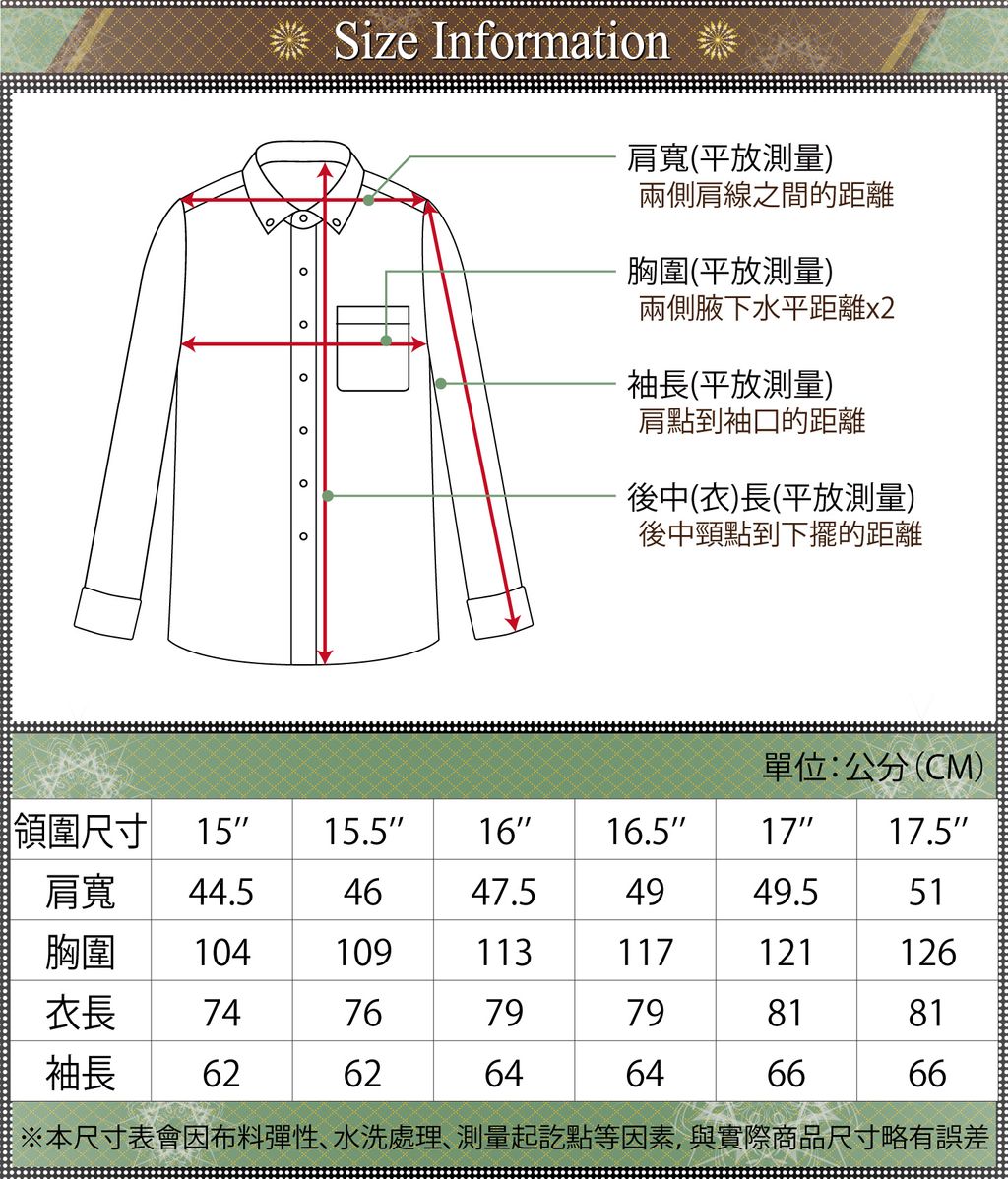 Size Information

肩寬(平放測量)
兩側肩線之間的距離

胸圍(平放測量)
兩側腋下水平距離x2

袖長(平放測量)
肩點到袖口的距離

後中(衣)長(平放測量)
後中頸點到下擺的距離

單位:公分(CM)

| 領圍尺寸 | 15″ | 15.5″ | 16″ | 16.5″ | 17″ | 17.5″ |
|---|---|---|---|---|---|---|
| 肩寬 | 44.5 | 46 | 47.5 | 49 | 49.5 | 51 |
| 胸圍 | 104 | 109 | 113 | 117 | 121 | 126 |
| 衣長 | 74 | 76 | 79 | 79 | 81 | 81 |
| 袖長 | 62 | 62 | 64 | 64 | 66 | 66 |

※本尺寸表會因布料彈性、水洗處理、測量起訖點等因素, 與實際商品尺寸略有誤差